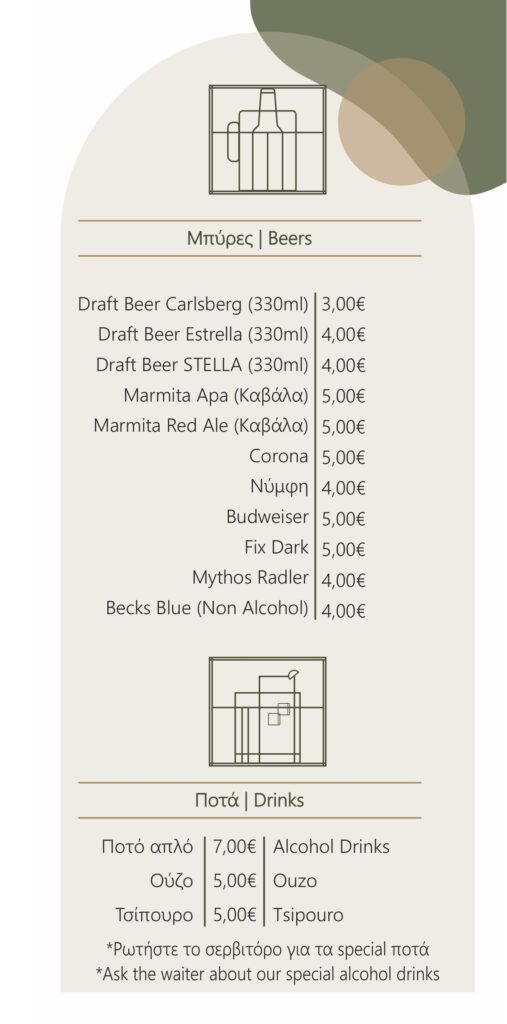 Μπύρες | Beers

| | |
|---|---|
| Draft Beer Carlsberg (330ml) | 3,00€ |
| Draft Beer Estrella (330ml) | 4,00€ |
| Draft Beer STELLA (330ml) | 4,00€ |
| Marmita Apa (Καβάλα) | 5,00€ |
| Marmita Red Ale (Καβάλα) | 5,00€ |
| Corona | 5,00€ |
| Νύμφη | 4,00€ |
| Budweiser | 5,00€ |
| Fix Dark | 5,00€ |
| Mythos Radler | 4,00€ |
| Becks Blue (Non Alcohol) | 4,00€ |

Ποτά | Drinks

| | | |
|---|---|---|
| Ποτό απλό | 7,00€ | Alcohol Drinks |
| Ούζο | 5,00€ | Ouzo |
| Τσίπουρο | 5,00€ | Tsipouro |

*Ρωτήστε το σερβιτόρο για τα special ποτά
*Ask the waiter about our special alcohol drinks